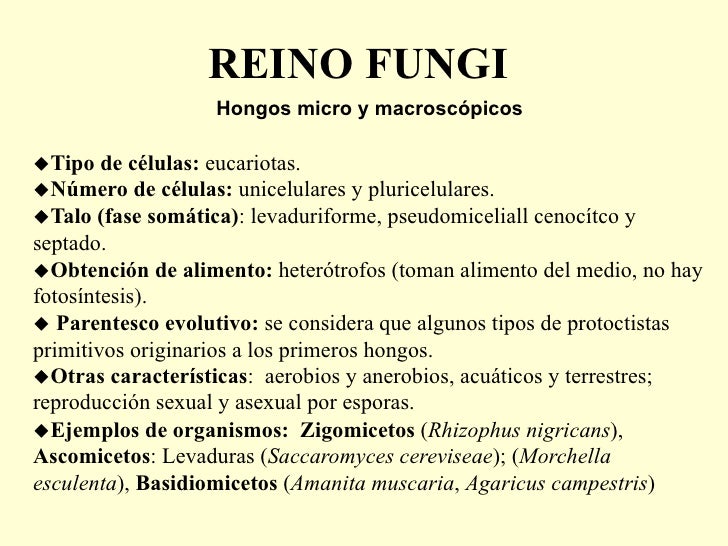 REINO FUNGI

Hongos micro y macroscópicos

◆Tipo de células: eucariotas.
◆Número de células: unicelulares y pluricelulares.
◆Talo (fase somática): levaduriforme, pseudomiceliall cenocítco y septado.
◆Obtención de alimento: heterótrofos (toman alimento del medio, no hay fotosíntesis).
◆ Parentesco evolutivo: se considera que algunos tipos de protoctistas primitivos originarios a los primeros hongos.
◆Otras características: aerobios y anerobios, acuáticos y terrestres; reproducción sexual y asexual por esporas.
◆Ejemplos de organismos: Zigomicetos (Rhizophus nigricans), Ascomicetos: Levaduras (Saccaromyces cereviseae); (Morchella esculenta), Basidiomicetos (Amanita muscaria, Agaricus campestris)